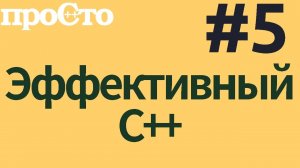 проСто

#5

Эффективный C++